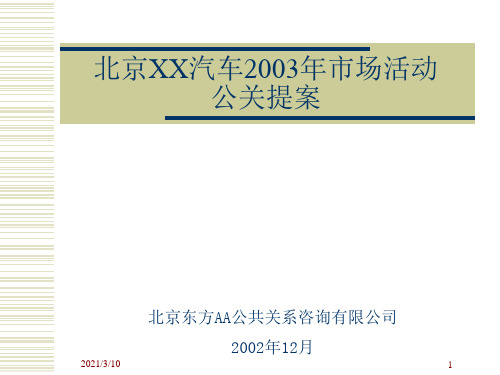 北京XX汽车2003年市场活动公关提案

北京东方AA公共关系咨询有限公司

2002年12月

2021/3/10

1